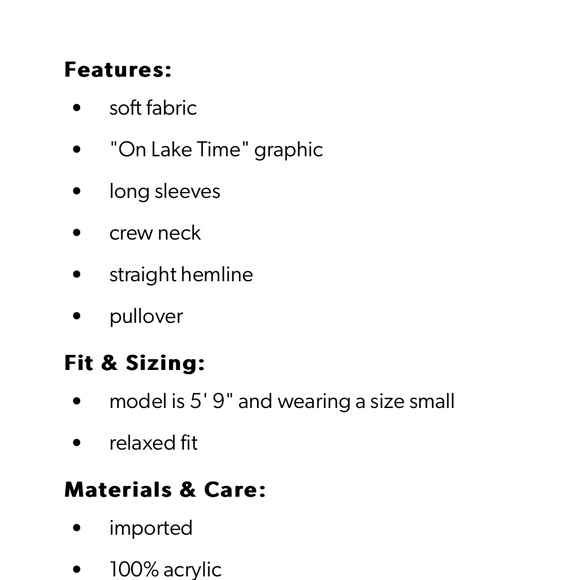 **Features:**

- soft fabric
- "On Lake Time" graphic
- long sleeves
- crew neck
- straight hemline
- pullover

**Fit & Sizing:**

- model is 5' 9" and wearing a size small
- relaxed fit

**Materials & Care:**

- imported
- 100% acrylic